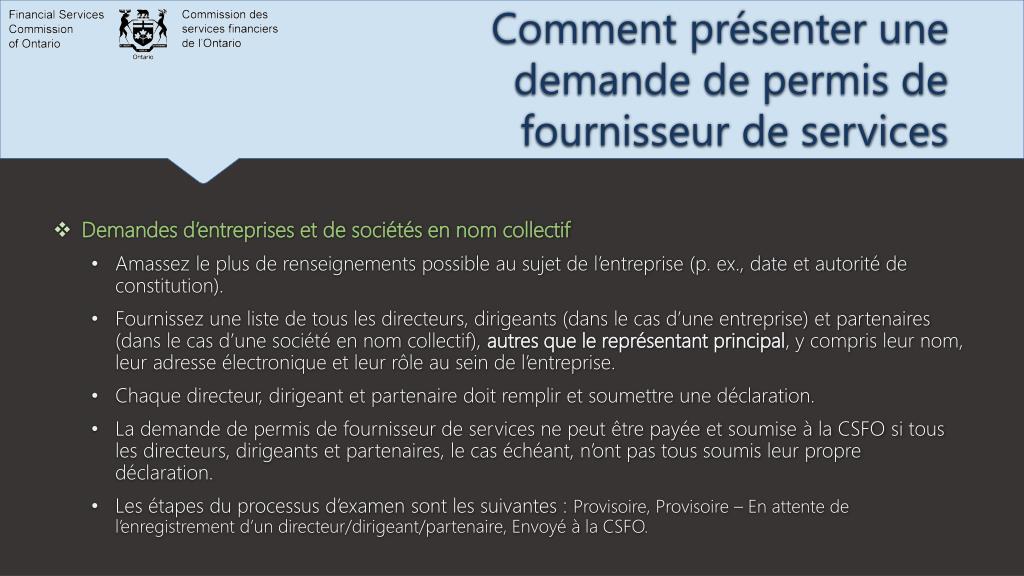 Financial Services Commission of Ontario

Ontario

Commission des services financiers de l'Ontario

Comment présenter une demande de permis de fournisseur de services

❖ Demandes d'entreprises et de sociétés en nom collectif

• Amassez le plus de renseignements possible au sujet de l'entreprise (p. ex., date et autorité de constitution).

• Fournissez une liste de tous les directeurs, dirigeants (dans le cas d'une entreprise) et partenaires (dans le cas d'une société en nom collectif), autres que le représentant principal, y compris leur nom, leur adresse électronique et leur rôle au sein de l'entreprise.

• Chaque directeur, dirigeant et partenaire doit remplir et soumettre une déclaration.

• La demande de permis de fournisseur de services ne peut être payée et soumise à la CSFO si tous les directeurs, dirigeants et partenaires, le cas échéant, n'ont pas tous soumis leur propre déclaration.

• Les étapes du processus d'examen sont les suivantes : Provisoire, Provisoire – En attente de l'enregistrement d'un directeur/dirigeant/partenaire, Envoyé à la CSFO.